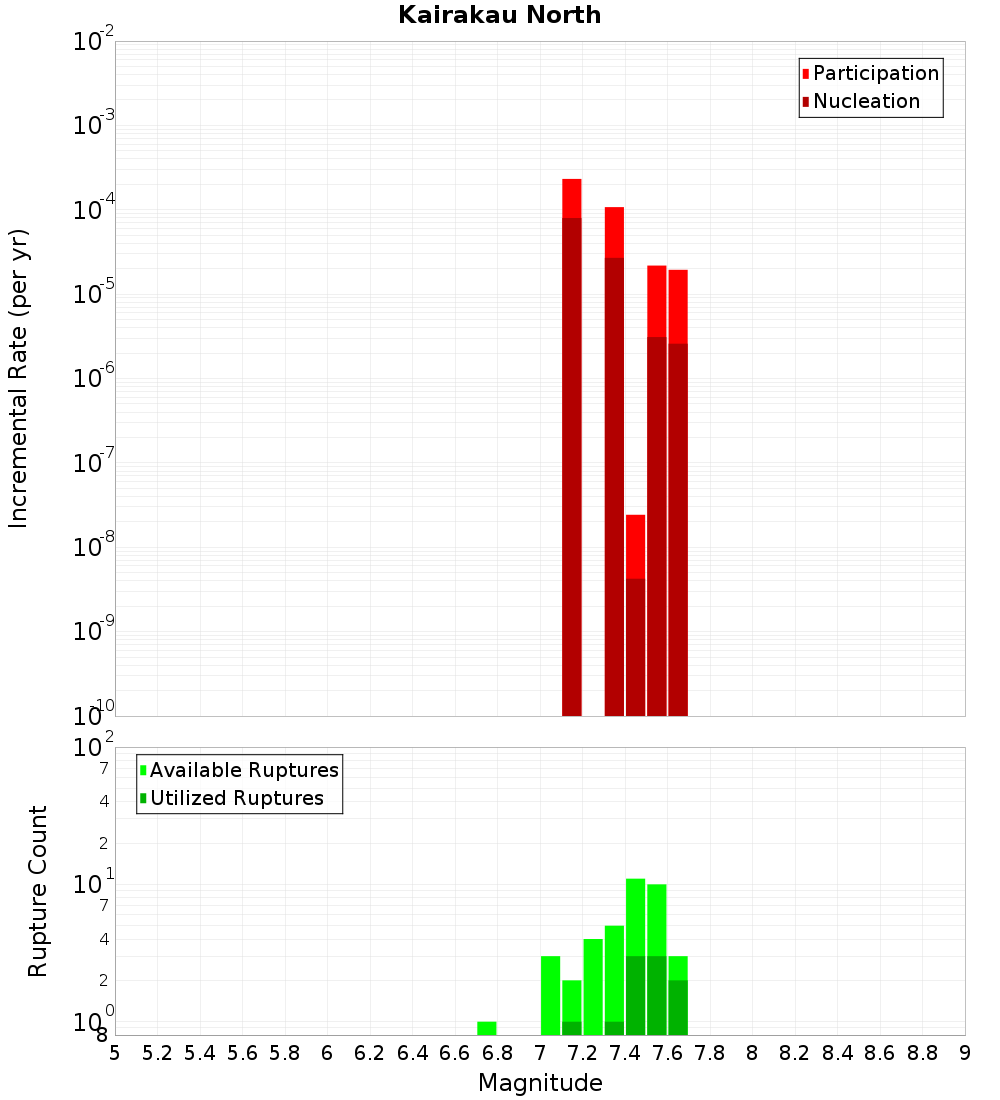 Kairakau North

Participation
Nucleation

Incremental Rate (per yr)

$10^{-2}$
$10^{-3}$
$10^{-4}$
$10^{-5}$
$10^{-6}$
$10^{-7}$
$10^{-8}$
$10^{-9}$
$10^{-10}$

Available Ruptures
Utilized Ruptures

Rupture Count

$10^{2}$
7
4
2
$10^{1}$
7
4
2
$10^{0}$
8

5 5.2 5.4 5.6 5.8 6 6.2 6.4 6.6 6.8 7 7.2 7.4 7.6 7.8 8 8.2 8.4 8.6 8.8 9

Magnitude